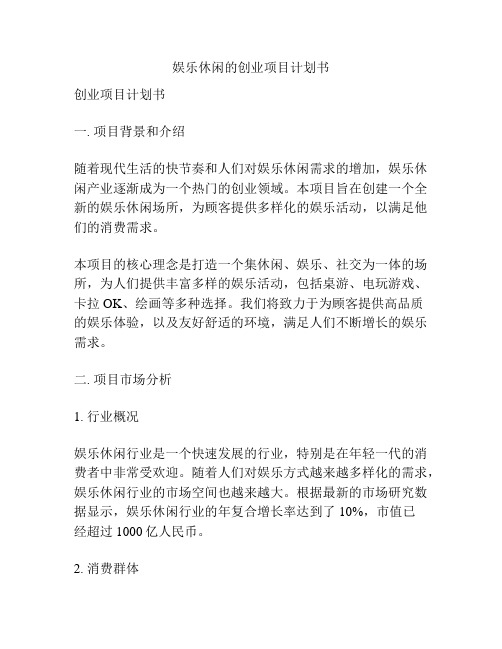 娱乐休闲的创业项目计划书

创业项目计划书

一. 项目背景和介绍

随着现代生活的快节奏和人们对娱乐休闲需求的增加，娱乐休闲产业逐渐成为一个热门的创业领域。本项目旨在创建一个全新的娱乐休闲场所，为顾客提供多样化的娱乐活动，以满足他们的消费需求。

本项目的核心理念是打造一个集休闲、娱乐、社交为一体的场所，为人们提供丰富多样的娱乐活动，包括桌游、电玩游戏、卡拉 OK、绘画等多种选择。我们将致力于为顾客提供高品质的娱乐体验，以及友好舒适的环境，满足人们不断增长的娱乐需求。

二. 项目市场分析

1. 行业概况

娱乐休闲行业是一个快速发展的行业，特别是在年轻一代的消费者中非常受欢迎。随着人们对娱乐方式越来越多样化的需求，娱乐休闲行业的市场空间也越来越大。根据最新的市场研究数据显示，娱乐休闲行业的年复合增长率达到了 10%，市值已经超过 1000 亿人民币。

2. 消费群体